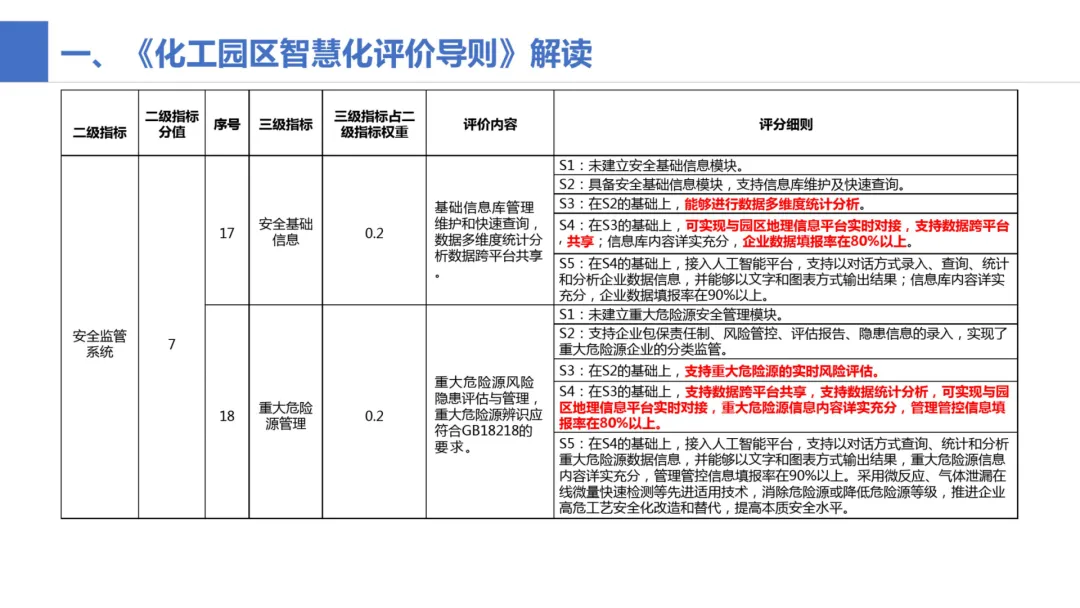 一、《化工园区智慧化评价导则》解读

| 二级指标 | 二级指标分值 | 序号 | 三级指标 | 三级指标占二级指标权重 | 评价内容 | 评分细则 |
|---|---|---|---|---|---|---|
| 安全监管系统 | 7 | 17 | 安全基础信息 | 0.2 | 基础信息库管理维护和快速查询，数据多维度统计分析数据跨平台共享。 | S1：未建立安全基础信息模块。 |
| | | | | | | S2：具备安全基础信息模块，支持信息库维护及快速查询。 |
| | | | | | | S3：在S2的基础上，能够进行数据多维度统计分析。 |
| | | | | | | S4：在S3的基础上，可实现与园区地理信息平台实时对接，支持数据跨平台共享；信息库内容详实充分，企业数据填报率在80%以上。 |
| | | | | | | S5：在S4的基础上，接入人工智能平台，支持以对话方式录入、查询、统计和分析企业数据信息，并能够以文字和图表方式输出结果；信息库内容详实充分，企业数据填报率在90%以上。 |
| | | 18 | 重大危险源管理 | 0.2 | 重大危险源风险隐患评估与管理，重大危险源辨识应符合GB18218的要求。 | S1：未建立重大危险源安全管理模块。 |
| | | | | | | S2：支持企业包保责任制、风险管控、评估报告、隐患信息的录入，实现了重大危险源企业的分类监管。 |
| | | | | | | S3：在S2的基础上，支持重大危险源的实时风险评估。 |
| | | | | | | S4：在S3的基础上，支持数据跨平台共享，支持数据统计分析，可实现与园区地理信息平台实时对接，重大危险源信息内容详实充分，管理管控信息填报率在80%以上。 |
| | | | | | | S5：在S4的基础上，接入人工智能平台，支持以对话方式查询、统计和分析重大危险源数据信息，并能够以文字和图表方式输出结果，重大危险源信息内容详实充分，管理管控信息填报率在90%以上。采用微反应、气体泄漏在线微量快速检测等先进适用技术，消除危险源或降低危险源等级，推进企业高危工艺安全化改造和替代，提高本质安全水平。 |